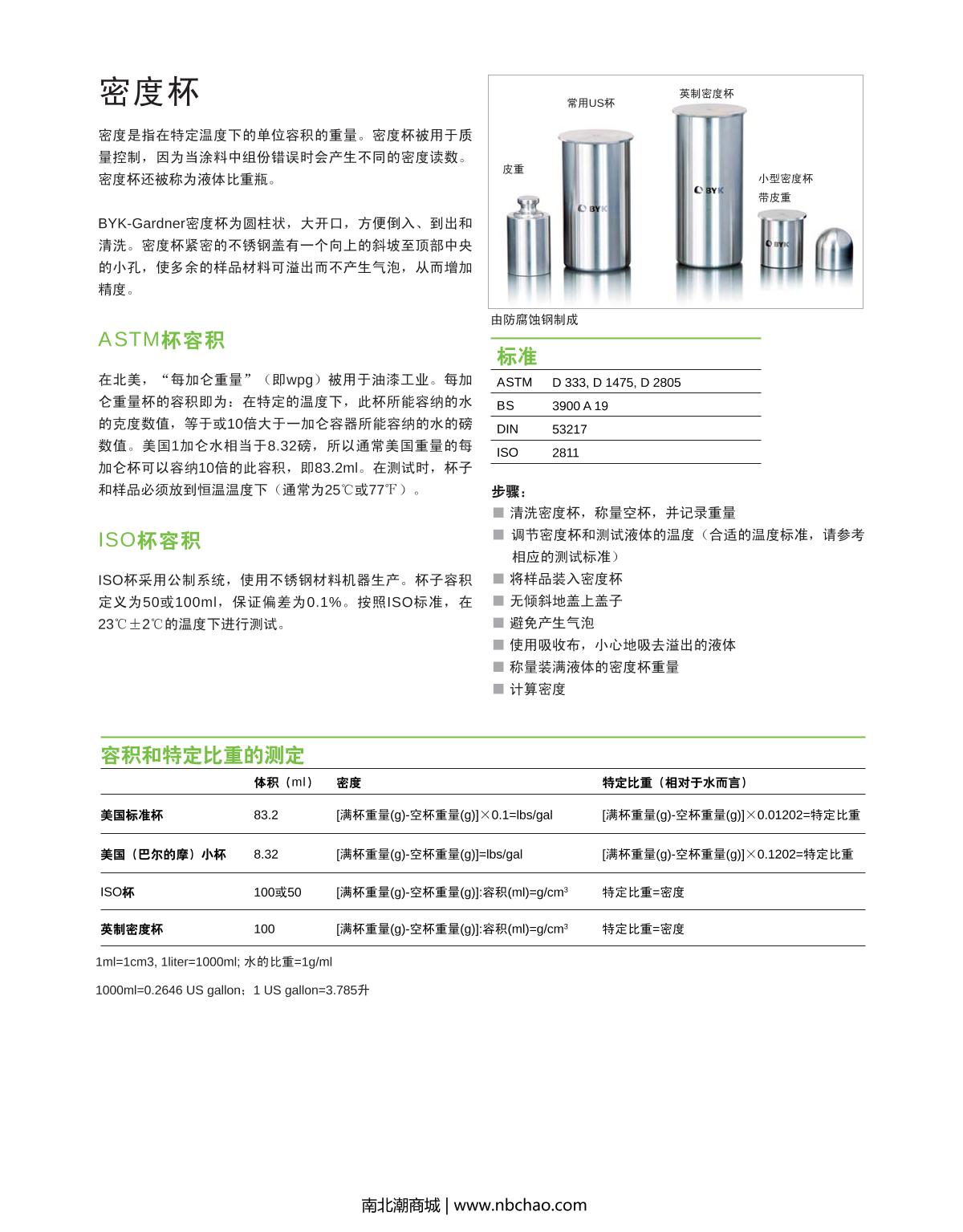 密度杯

密度是指在特定温度下的单位容积的重量。密度杯被用于质量控制，因为当涂料中组份错误时会产生不同的密度读数。密度杯还被称为液体比重瓶。

BYK-Gardner密度杯为圆柱状，大开口，方便倒入、到出和清洗。密度杯紧密的不锈钢盖有一个向上的斜坡至顶部中央的小孔，使多余的样品材料可溢出而不产生气泡，从而增加精度。

ASTM杯容积

在北美，“每加仑重量”（即wpg）被用于油漆工业。每加仑重量杯的容积即为：在特定的温度下，此杯所能容纳的水的克度数值，等于或10倍大于一加仑容器所能容纳的水的磅数值。美国1加仑水相当于8.32磅，所以通常美国重量的每加仑杯可以容纳10倍的此容积，即83.2ml。在测试时，杯子和样品必须放到恒温温度下（通常为25℃或77℉）。

ISO杯容积

ISO杯采用公制系统，使用不锈钢材料机器生产。杯子容积定义为50或100ml，保证偏差为0.1%。按照ISO标准，在23℃±2℃的温度下进行测试。

常用US杯
英制密度杯
皮重
BYK
BYK
小型密度杯
带皮重
BYK

由防腐蚀钢制成

标准

| ASTM | D 333, D 1475, D 2805 |
|---|---|
| BS | 3900 A 19 |
| DIN | 53217 |
| ISO | 2811 |

步骤：
■ 清洗密度杯，称量空杯，并记录重量
■ 调节密度杯和测试液体的温度（合适的温度标准，请参考相应的测试标准）
■ 将样品装入密度杯
■ 无倾斜地盖上盖子
■ 避免产生气泡
■ 使用吸收布，小心地吸去溢出的液体
■ 称量装满液体的密度杯重量
■ 计算密度

容积和特定比重的测定

| | 体积（ml） | 密度 | 特定比重（相对于水而言） |
|---|---|---|---|
| 美国标准杯 | 83.2 | [满杯重量(g)-空杯重量(g)]×0.1=lbs/gal | [满杯重量(g)-空杯重量(g)]×0.01202=特定比重 |
| 美国（巴尔的摩）小杯 | 8.32 | [满杯重量(g)-空杯重量(g)]=lbs/gal | [满杯重量(g)-空杯重量(g)]×0.1202=特定比重 |
| ISO杯 | 100或50 | [满杯重量(g)-空杯重量(g)]:容积(ml)=g/cm$^3$ | 特定比重=密度 |
| 英制密度杯 | 100 | [满杯重量(g)-空杯重量(g)]:容积(ml)=g/cm$^3$ | 特定比重=密度 |

1ml=1cm3, 1liter=1000ml; 水的比重=1g/ml

1000ml=0.2646 US gallon；1 US gallon=3.785升

南北潮商城 | www.nbchao.com